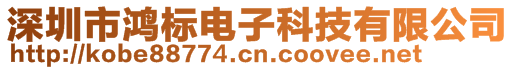 深圳市鸿标电子科技有限公司
http://kobe88774.cn.coovee.net